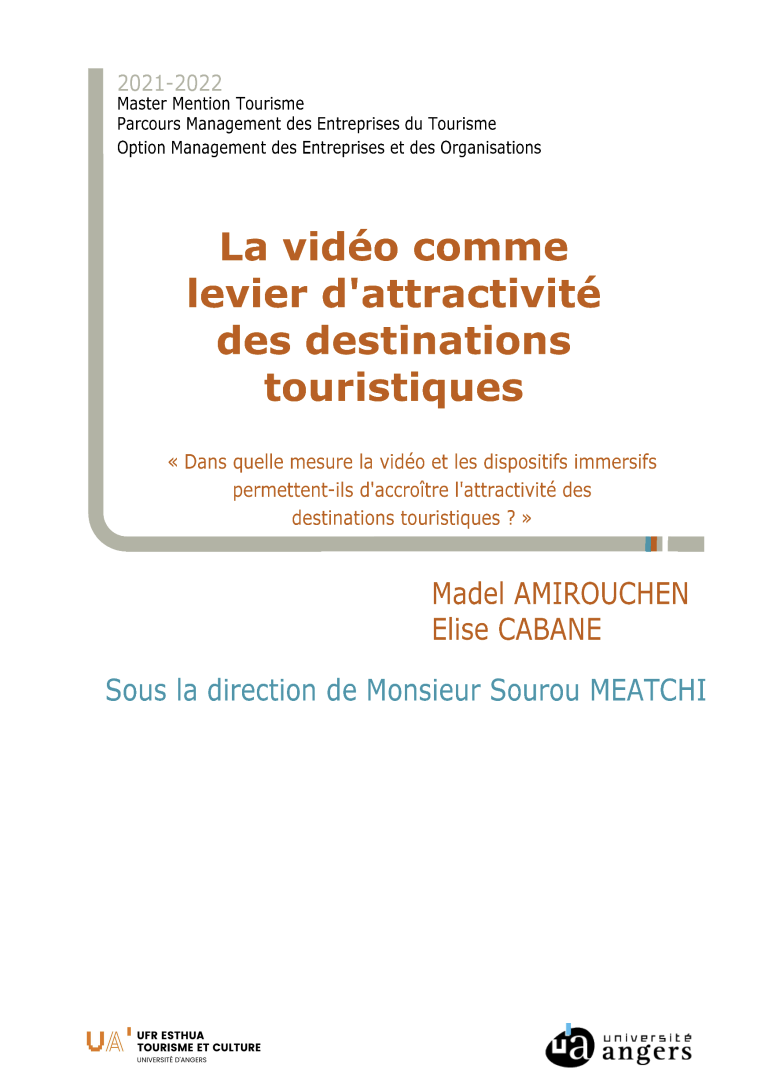 2021-2022
Master Mention Tourisme
Parcours Management des Entreprises du Tourisme
Option Management des Entreprises et des Organisations

La vidéo comme levier d'attractivité des destinations touristiques

« Dans quelle mesure la vidéo et les dispositifs immersifs permettent-ils d'accroître l'attractivité des destinations touristiques ? »

Madel AMIROUCHEN
Elise CABANE

Sous la direction de Monsieur Sourou MEATCHI

UA UFR ESTHUA TOURISME ET CULTURE UNIVERSITÉ D'ANGERS

ua université angers